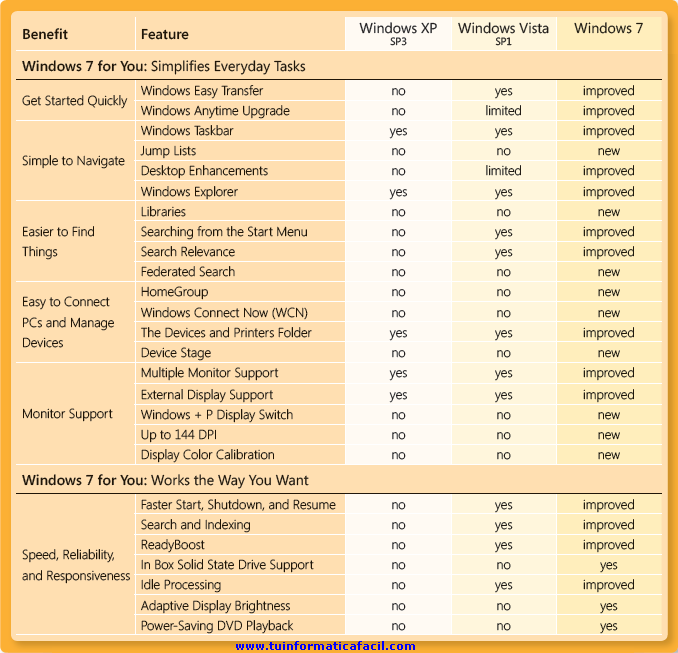 | Benefit | Feature | Windows XP SP3 | Windows Vista SP1 | Windows 7 |
|---|---|---|---|---|
| **Windows 7 for You:** Simplifies Everyday Tasks | | | | |
| Get Started Quickly | Windows Easy Transfer | no | yes | improved |
| | Windows Anytime Upgrade | no | limited | improved |
| Simple to Navigate | Windows Taskbar | yes | yes | improved |
| | Jump Lists | no | no | new |
| | Desktop Enhancements | no | limited | improved |
| | Windows Explorer | yes | yes | improved |
| Easier to Find Things | Libraries | no | no | new |
| | Searching from the Start Menu | no | yes | improved |
| | Search Relevance | no | yes | improved |
| | Federated Search | no | no | new |
| Easy to Connect PCs and Manage Devices | HomeGroup | no | no | new |
| | Windows Connect Now (WCN) | no | no | new |
| | The Devices and Printers Folder | yes | yes | improved |
| | Device Stage | no | no | new |
| Monitor Support | Multiple Monitor Support | yes | yes | improved |
| | External Display Support | yes | yes | improved |
| | Windows + P Display Switch | no | no | new |
| | Up to 144 DPI | no | no | new |
| | Display Color Calibration | no | no | new |
| **Windows 7 for You:** Works the Way You Want | | | | |
| Speed, Reliability, and Responsiveness | Faster Start, Shutdown, and Resume | no | yes | improved |
| | Search and Indexing | no | yes | improved |
| | ReadyBoost | no | yes | improved |
| | In Box Solid State Drive Support | no | no | yes |
| | Idle Processing | no | yes | improved |
| | Adaptive Display Brightness | no | no | yes |
| | Power-Saving DVD Playback | no | no | yes |

www.tuinformaticafacil.com